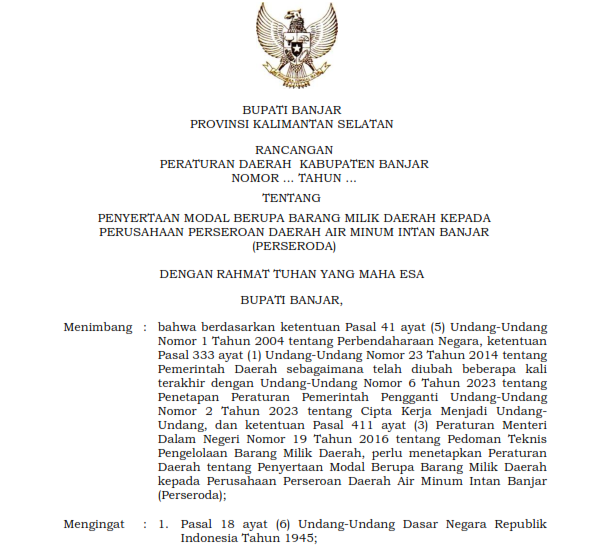 BUPATI BANJAR
PROVINSI KALIMANTAN SELATAN

RANCANGAN
PERATURAN DAERAH KABUPATEN BANJAR
NOMOR ... TAHUN ...

TENTANG

PENYERTAAN MODAL BERUPA BARANG MILIK DAERAH KEPADA PERUSAHAAN PERSEROAN DAERAH AIR MINUM INTAN BANJAR (PERSERODA)

DENGAN RAHMAT TUHAN YANG MAHA ESA

BUPATI BANJAR,

Menimbang : bahwa berdasarkan ketentuan Pasal 41 ayat (5) Undang-Undang Nomor 1 Tahun 2004 tentang Perbendaharaan Negara, ketentuan Pasal 333 ayat (1) Undang-Undang Nomor 23 Tahun 2014 tentang Pemerintah Daerah sebagaimana telah diubah beberapa kali terakhir dengan Undang-Undang Nomor 6 Tahun 2023 tentang Penetapan Peraturan Pemerintah Pengganti Undang-Undang Nomor 2 Tahun 2023 tentang Cipta Kerja Menjadi Undang-Undang, dan ketentuan Pasal 411 ayat (3) Peraturan Menteri Dalam Negeri Nomor 19 Tahun 2016 tentang Pedoman Teknis Pengelolaan Barang Milik Daerah, perlu menetapkan Peraturan Daerah tentang Penyertaan Modal Berupa Barang Milik Daerah kepada Perusahaan Perseroan Daerah Air Minum Intan Banjar (Perseroda);

Mengingat : 1. Pasal 18 ayat (6) Undang-Undang Dasar Negara Republik Indonesia Tahun 1945;